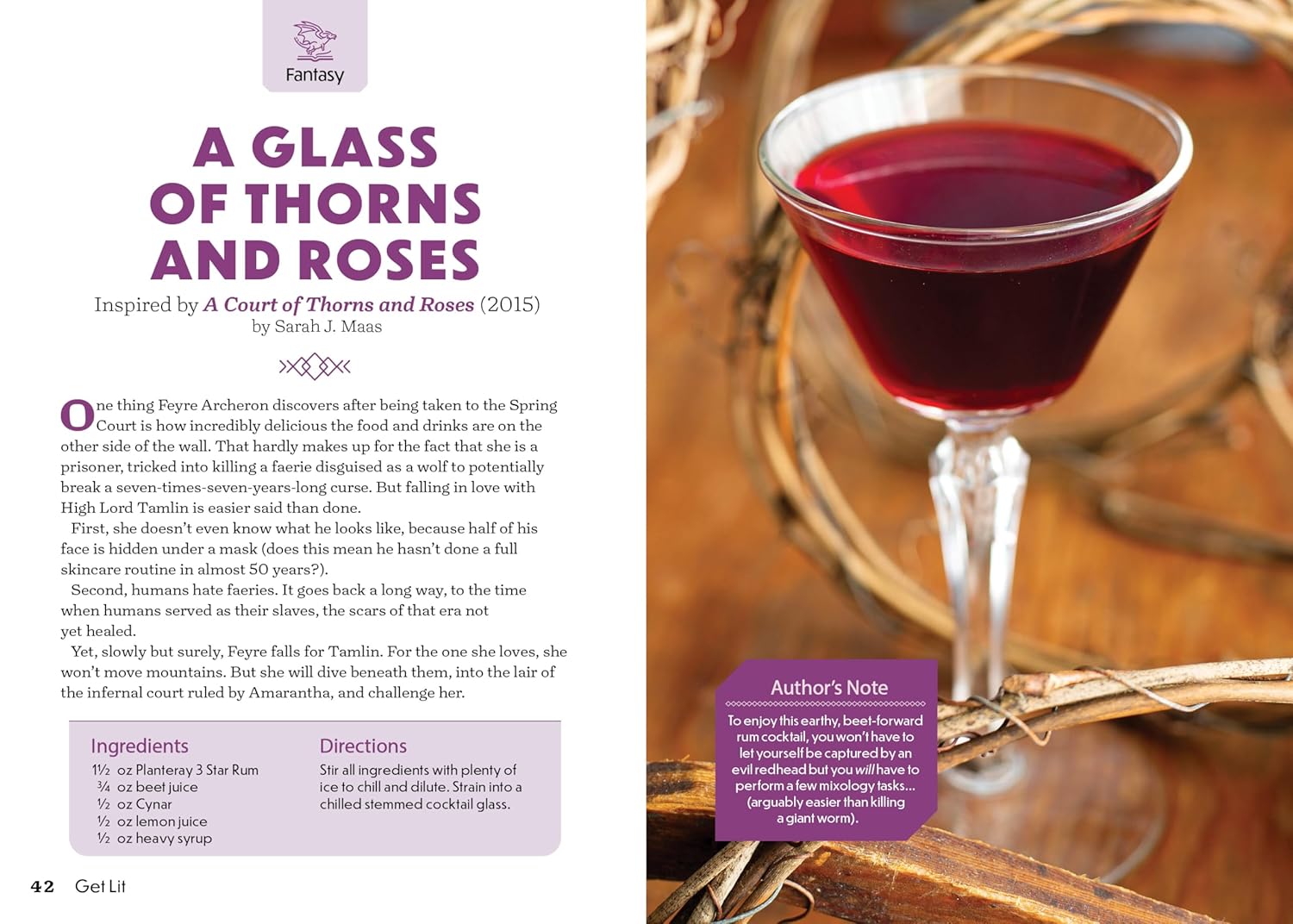 Fantasy

A GLASS OF THORNS AND ROSES

Inspired by A Court of Thorns and Roses (2015) by Sarah J. Maas

One thing Feyre Archeron discovers after being taken to the Spring Court is how incredibly delicious the food and drinks are on the other side of the wall. That hardly makes up for the fact that she is a prisoner, tricked into killing a faerie disguised as a wolf to potentially break a seven-times-seven-years-long curse. But falling in love with High Lord Tamlin is easier said than done.

First, she doesn't even know what he looks like, because half of his face is hidden under a mask (does this mean he hasn't done a full skincare routine in almost 50 years?).

Second, humans hate faeries. It goes back a long way, to the time when humans served as their slaves, the scars of that era not yet healed.

Yet, slowly but surely, Feyre falls for Tamlin. For the one she loves, she won't move mountains. But she will dive beneath them, into the lair of the infernal court ruled by Amarantha, and challenge her.

Ingredients
1½ oz Planteray 3 Star Rum
¾ oz beet juice
½ oz Cynar
½ oz lemon juice
½ oz heavy syrup

Directions
Stir all ingredients with plenty of ice to chill and dilute. Strain into a chilled stemmed cocktail glass.

42 Get Lit

Author's Note
To enjoy this earthy, beet-forward rum cocktail, you won't have to let yourself be captured by an evil redhead but you will have to perform a few mixology tasks... (arguably easier than killing a giant worm).